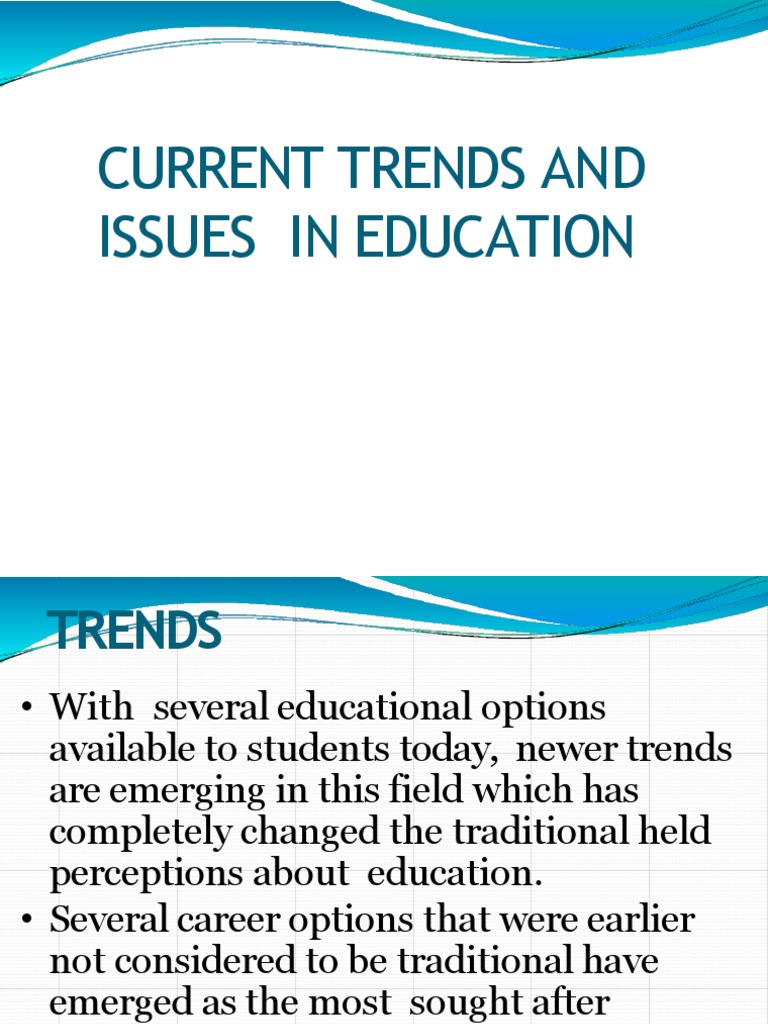 CURRENT TRENDS AND ISSUES IN EDUCATION

TRENDS

• With several educational options available to students today, newer trends are emerging in this field which has completely changed the traditional held perceptions about education.
• Several career options that were earlier not considered to be traditional have emerged as the most sought after